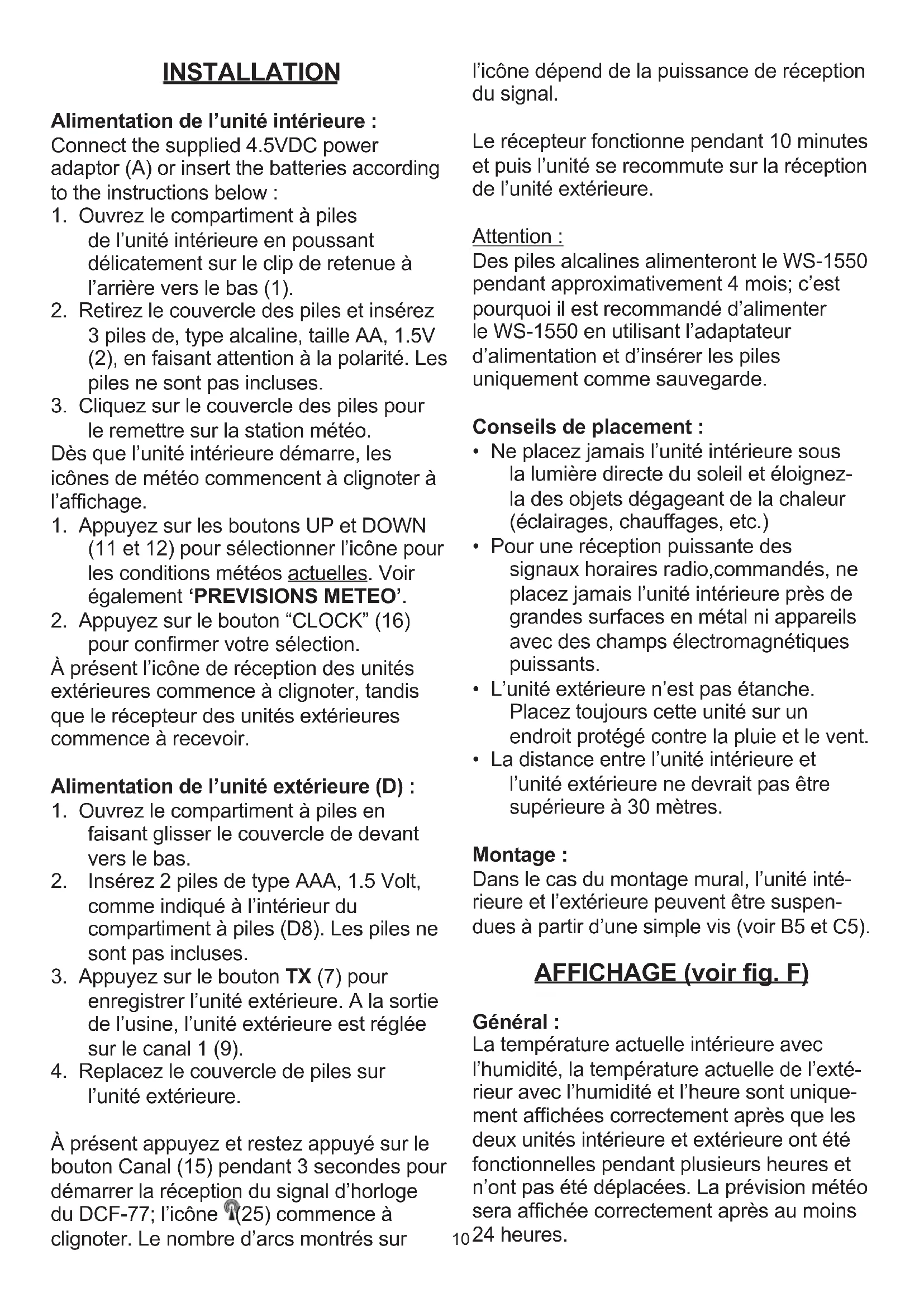 INSTALLATION

Alimentation de l'unité intérieure :
Connect the supplied 4.5VDC power adaptor (A) or insert the batteries according to the instructions below :
1. Ouvrez le compartiment à piles de l'unité intérieure en poussant délicatement sur le clip de retenue à l'arrière vers le bas (1).
2. Retirez le couvercle des piles et insérez 3 piles de, type alcaline, taille AA, 1.5V (2), en faisant attention à la polarité. Les piles ne sont pas incluses.
3. Cliquez sur le couvercle des piles pour le remettre sur la station météo.
Dès que l'unité intérieure démarre, les icônes de météo commencent à clignoter à l'affichage.
1. Appuyez sur les boutons UP et DOWN (11 et 12) pour sélectionner l'icône pour les conditions météos actuelles. Voir également 'PREVISIONS METEO'.
2. Appuyez sur le bouton "CLOCK" (16) pour confirmer votre sélection.
À présent l'icône de réception des unités extérieures commence à clignoter, tandis que le récepteur des unités extérieures commence à recevoir.

Alimentation de l'unité extérieure (D) :
1. Ouvrez le compartiment à piles en faisant glisser le couvercle de devant vers le bas.
2. Insérez 2 piles de type AAA, 1.5 Volt, comme indiqué à l'intérieur du compartiment à piles (D8). Les piles ne sont pas incluses.
3. Appuyez sur le bouton TX (7) pour enregistrer l'unité extérieure. A la sortie de l'usine, l'unité extérieure est réglée sur le canal 1 (9).
4. Replacez le couvercle de piles sur l'unité extérieure.

À présent appuyez et restez appuyé sur le bouton Canal (15) pendant 3 secondes pour démarrer la réception du signal d'horloge du DCF-77; l'icône (25) commence à clignoter. Le nombre d'arcs montrés sur l'icône dépend de la puissance de réception du signal.

Le récepteur fonctionne pendant 10 minutes et puis l'unité se recommute sur la réception de l'unité extérieure.

Attention :
Des piles alcalines alimenteront le WS-1550 pendant approximativement 4 mois; c'est pourquoi il est recommandé d'alimenter le WS-1550 en utilisant l'adaptateur d'alimentation et d'insérer les piles uniquement comme sauvegarde.

Conseils de placement :
• Ne placez jamais l'unité intérieure sous la lumière directe du soleil et éloignez-la des objets dégageant de la chaleur (éclairages, chauffages, etc.)
• Pour une réception puissante des signaux horaires radio,commandés, ne placez jamais l'unité intérieure près de grandes surfaces en métal ni appareils avec des champs électromagnétiques puissants.
• L'unité extérieure n'est pas étanche. Placez toujours cette unité sur un endroit protégé contre la pluie et le vent.
• La distance entre l'unité intérieure et l'unité extérieure ne devrait pas être supérieure à 30 mètres.

Montage :
Dans le cas du montage mural, l'unité intérieure et l'extérieure peuvent être suspendues à partir d'une simple vis (voir B5 et C5).

AFFICHAGE (voir fig. F)

Général :
La température actuelle intérieure avec l'humidité, la température actuelle de l'extérieur avec l'humidité et l'heure sont uniquement affichées correctement après que les deux unités intérieure et extérieure ont été fonctionnelles pendant plusieurs heures et n'ont pas été déplacées. La prévision météo sera affichée correctement après au moins 24 heures.

10